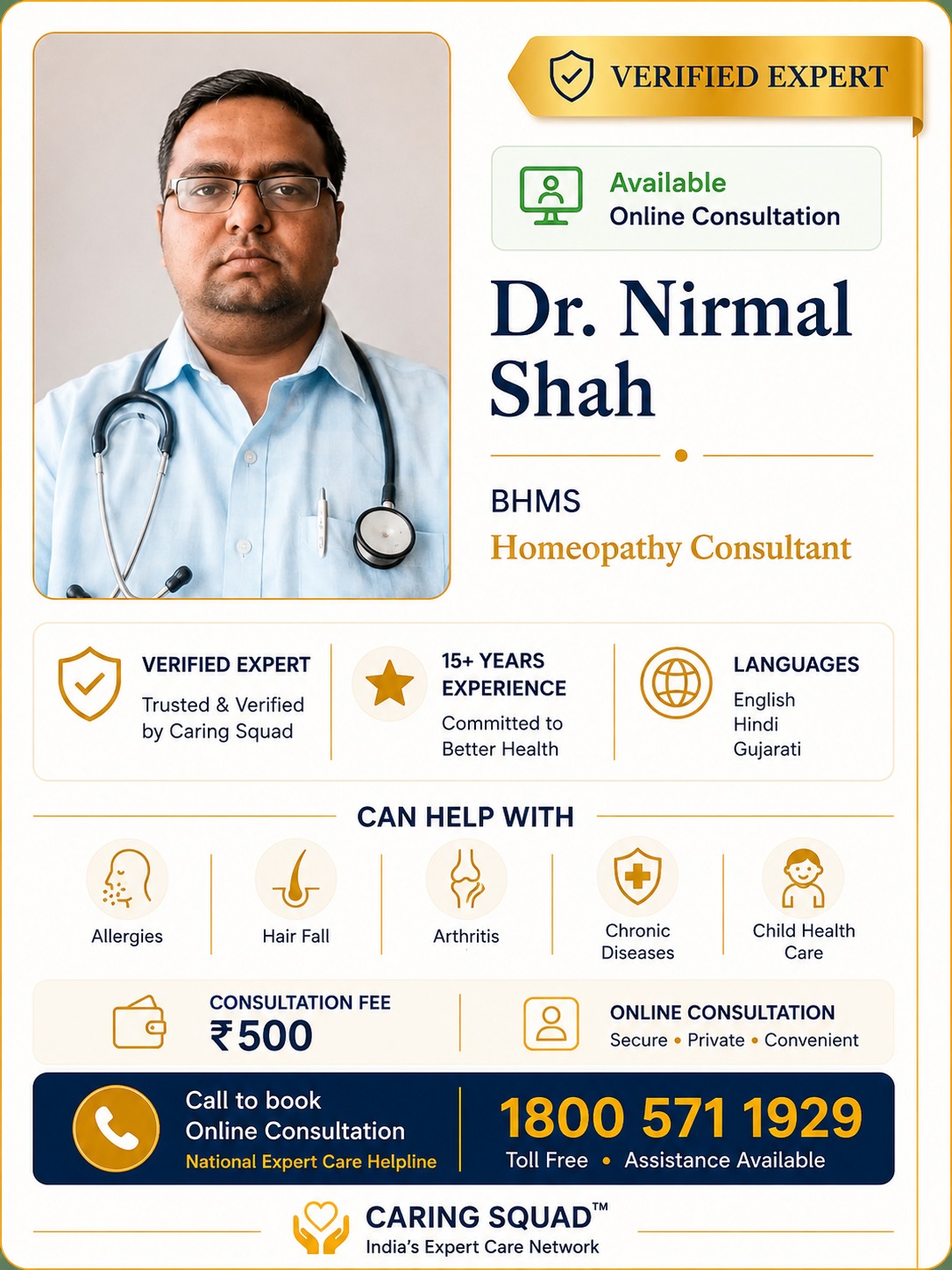 VERIFIED EXPERT

Available
Online Consultation

Dr. Nirmal Shah

BHMS
Homeopathy Consultant

VERIFIED EXPERT
Trusted & Verified by Caring Squad

15+ YEARS EXPERIENCE
Committed to Better Health

LANGUAGES
English
Hindi
Gujarati

CAN HELP WITH

Allergies

Hair Fall

Arthritis

Chronic Diseases

Child Health Care

CONSULTATION FEE
₹500

ONLINE CONSULTATION
Secure • Private • Convenient

Call to book
Online Consultation
National Expert Care Helpline

1800 571 1929
Toll Free • Assistance Available

CARING SQUAD™
India's Expert Care Network